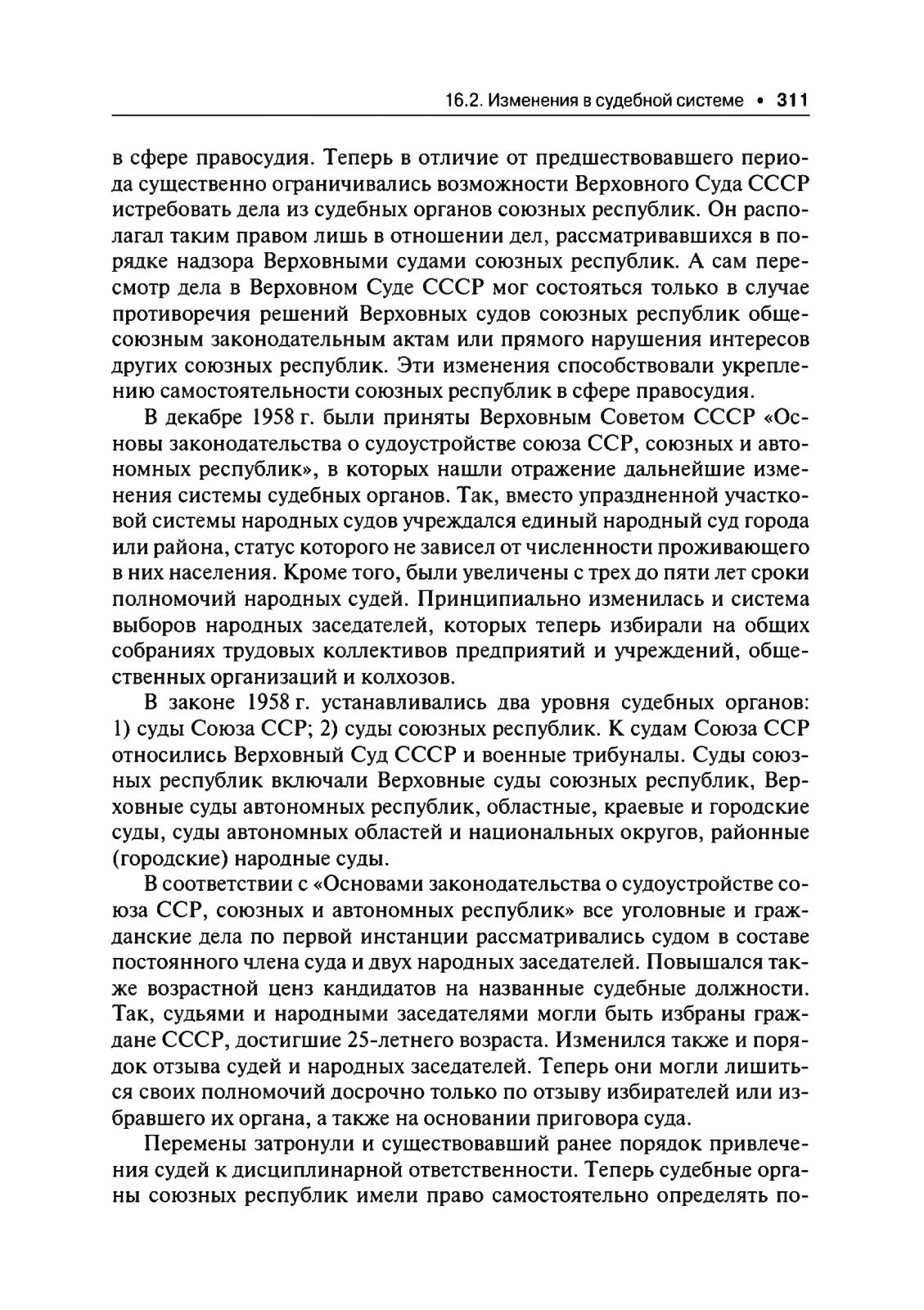 16.2. Изменения в судебной системе • 311

в сфере правосудия. Теперь в отличие от предшествовавшего периода существенно ограничивались возможности Верховного Суда СССР истребовать дела из судебных органов союзных республик. Он располагал таким правом лишь в отношении дел, рассматривавшихся в порядке надзора Верховными судами союзных республик. А сам пересмотр дела в Верховном Суде СССР мог состояться только в случае противоречия решений Верховных судов союзных республик общесоюзным законодательным актам или прямого нарушения интересов других союзных республик. Эти изменения способствовали укреплению самостоятельности союзных республик в сфере правосудия.

В декабре 1958 г. были приняты Верховным Советом СССР «Основы законодательства о судоустройстве союза ССР, союзных и автономных республик», в которых нашли отражение дальнейшие изменения системы судебных органов. Так, вместо упраздненной участковой системы народных судов учреждался единый народный суд города или района, статус которого не зависел от численности проживающего в них населения. Кроме того, были увеличены с трех до пяти лет сроки полномочий народных судей. Принципиально изменилась и система выборов народных заседателей, которых теперь избирали на общих собраниях трудовых коллективов предприятий и учреждений, общественных организаций и колхозов.

В законе 1958 г. устанавливались два уровня судебных органов: 1) суды Союза ССР; 2) суды союзных республик. К судам Союза ССР относились Верховный Суд СССР и военные трибуналы. Суды союзных республик включали Верховные суды союзных республик, Верховные суды автономных республик, областные, краевые и городские суды, суды автономных областей и национальных округов, районные (городские) народные суды.

В соответствии с «Основами законодательства о судоустройстве союза ССР, союзных и автономных республик» все уголовные и гражданские дела по первой инстанции рассматривались судом в составе постоянного члена суда и двух народных заседателей. Повышался также возрастной ценз кандидатов на названные судебные должности. Так, судьями и народными заседателями могли быть избраны граждане СССР, достигшие 25-летнего возраста. Изменился также и порядок отзыва судей и народных заседателей. Теперь они могли лишиться своих полномочий досрочно только по отзыву избирателей или избравшего их органа, а также на основании приговора суда.

Перемены затронули и существовавший ранее порядок привлечения судей к дисциплинарной ответственности. Теперь судебные органы союзных республик имели право самостоятельно определять по-